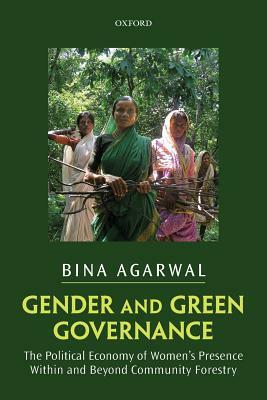 OXFORD

BINA AGARWAL

GENDER AND GREEN GOVERNANCE

The Political Economy of Women's Presence Within and Beyond Community Forestry